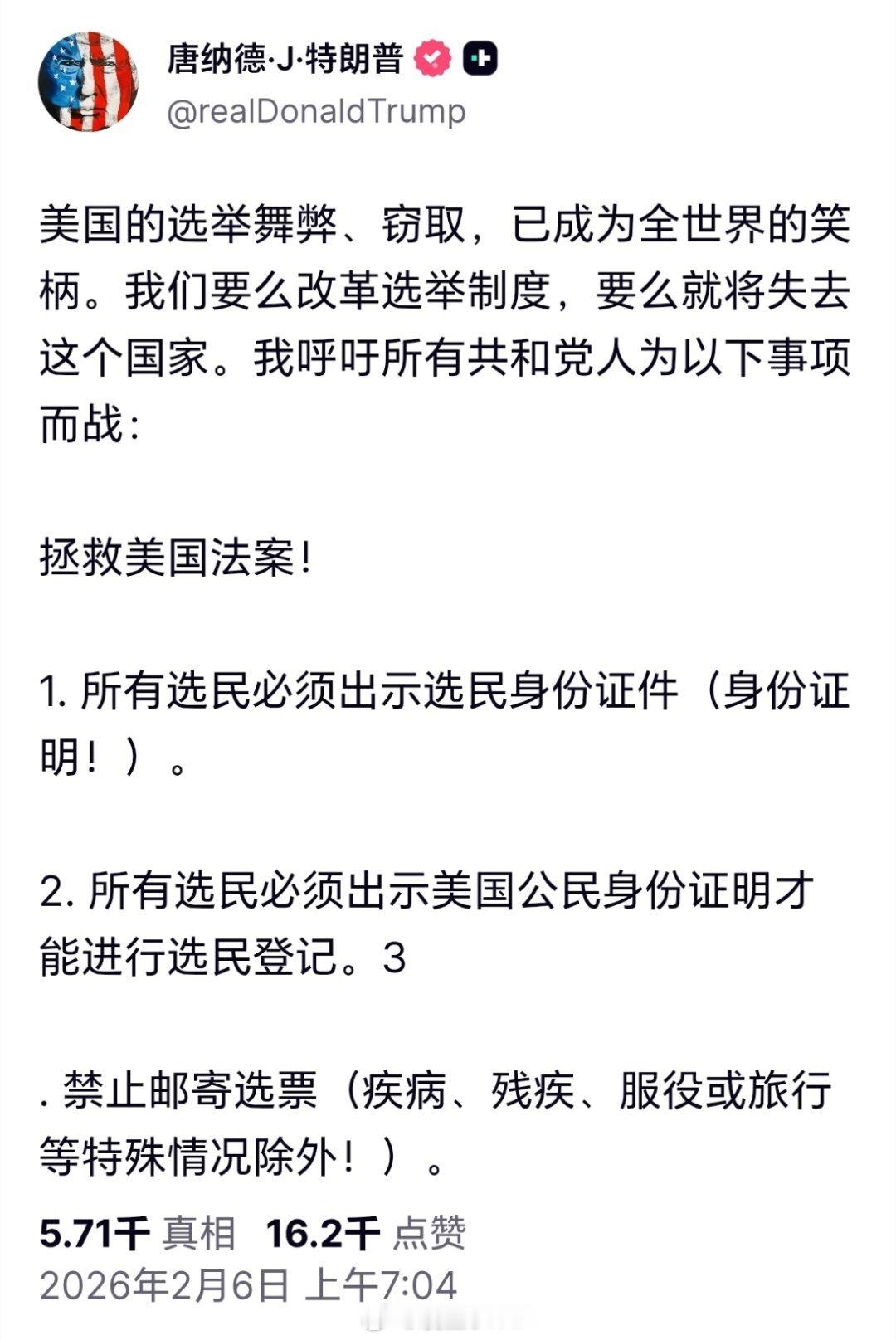 唐纳德·J·特朗普

@realDonaldTrump

美国的选举舞弊、窃取，已成为全世界的笑柄。我们要么改革选举制度，要么就将失去这个国家。我呼吁所有共和党人为以下事项而战：

拯救美国法案！

1. 所有选民必须出示选民身份证件（身份证明！）。

2. 所有选民必须出示美国公民身份证明才能进行选民登记。3

. 禁止邮寄选票（疾病、残疾、服役或旅行等特殊情况除外！）。

5.71千 真相 16.2千 点赞

2026年2月6日 上午7:04